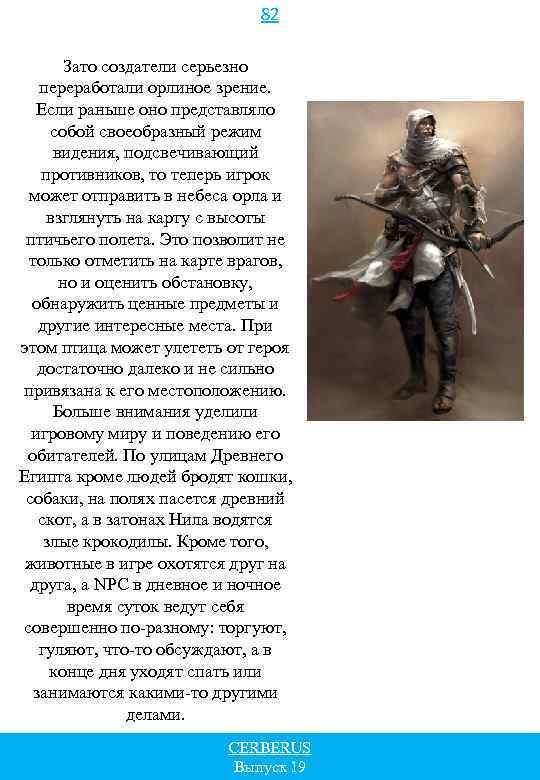 82

Зато создатели серьезно переработали орлиное зрение. Если раньше оно представляло собой своеобразный режим видения, подсвечивающий противников, то теперь игрок может отправить в небеса орла и взглянуть на карту с высоты птичьего полета. Это позволит не только отметить на карте врагов, но и оценить обстановку, обнаружить ценные предметы и другие интересные места. При этом птица может улететь от героя достаточно далеко и не сильно привязана к его местоположению. Больше внимания уделили игровому миру и поведению его обитателей. По улицам Древнего Египта кроме людей бродят кошки, собаки, на полях пасется древний скот, а в затонах Нила водятся злые крокодилы. Кроме того, животные в игре охотятся друг на друга, а NPC в дневное и ночное время суток ведут себя совершенно по-разному: торгуют, гуляют, что-то обсуждают, а в конце дня уходят спать или занимаются какими-то другими делами.

CERBERUS
Выпуск 19